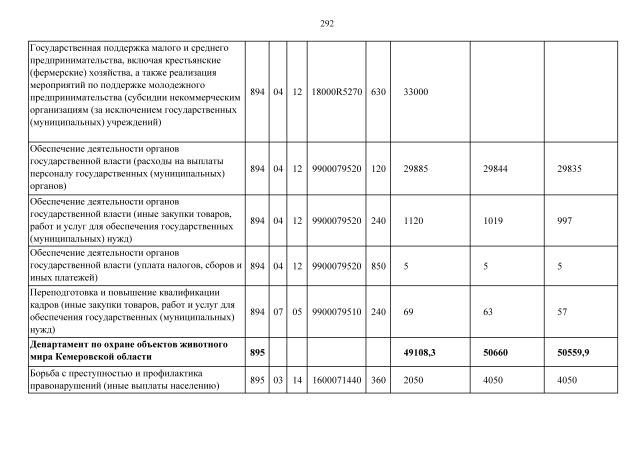 292

| | | | | | | | | |
|---|---|---|---|---|---|---|---|---|
| Государственная поддержка малого и среднего предпринимательства, включая крестьянские (фермерские) хозяйства, а также реализация мероприятий по поддержке молодежного предпринимательства (субсидии некоммерческим организациям (за исключением государственных (муниципальных) учреждений) | 894 | 04 | 12 | 18000R5270 | 630 | 33000 | | |
| Обеспечение деятельности органов государственной власти (расходы на выплаты персоналу государственных (муниципальных) органов) | 894 | 04 | 12 | 9900079520 | 120 | 29885 | 29844 | 29835 |
| Обеспечение деятельности органов государственной власти (иные закупки товаров, работ и услуг для обеспечения государственных (муниципальных) нужд) | 894 | 04 | 12 | 9900079520 | 240 | 1120 | 1019 | 997 |
| Обеспечение деятельности органов государственной власти (уплата налогов, сборов и иных платежей) | 894 | 04 | 12 | 9900079520 | 850 | 5 | 5 | 5 |
| Переподготовка и повышение квалификации кадров (иные закупки товаров, работ и услуг для обеспечения государственных (муниципальных) нужд) | 894 | 07 | 05 | 9900079510 | 240 | 69 | 63 | 57 |
| **Департамент по охране объектов животного мира Кемеровской области** | **895** | | | | | **49108,3** | **50660** | **50559,9** |
| Борьба с преступностью и профилактика правонарушений (иные выплаты населению) | 895 | 03 | 14 | 1600071440 | 360 | 2050 | 4050 | 4050 |